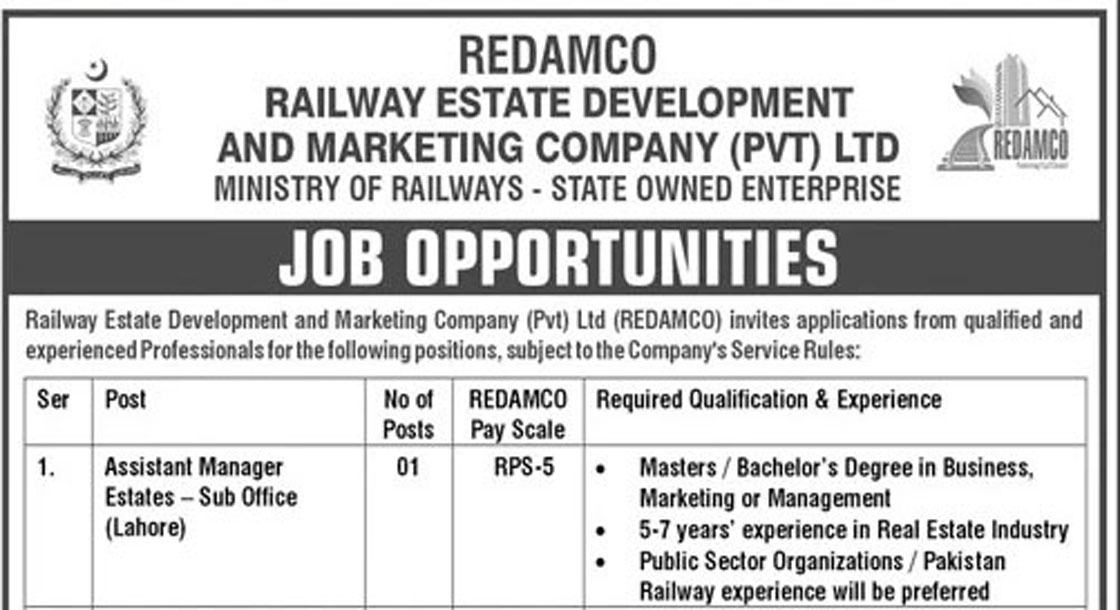 REDAMCO
RAILWAY ESTATE DEVELOPMENT
AND MARKETING COMPANY (PVT) LTD
MINISTRY OF RAILWAYS - STATE OWNED ENTERPRISE

REDAMCO

JOB OPPORTUNITIES

Railway Estate Development and Marketing Company (Pvt) Ltd (REDAMCO) invites applications from qualified and experienced Professionals for the following positions, subject to the Company's Service Rules:

| Ser | Post | No of Posts | REDAMCO Pay Scale | Required Qualification & Experience |
|---|---|---|---|---|
| 1. | Assistant Manager Estates – Sub Office (Lahore) | 01 | RPS-5 | • Masters / Bachelor's Degree in Business, Marketing or Management • 5-7 years' experience in Real Estate Industry • Public Sector Organizations / Pakistan Railway experience will be preferred |